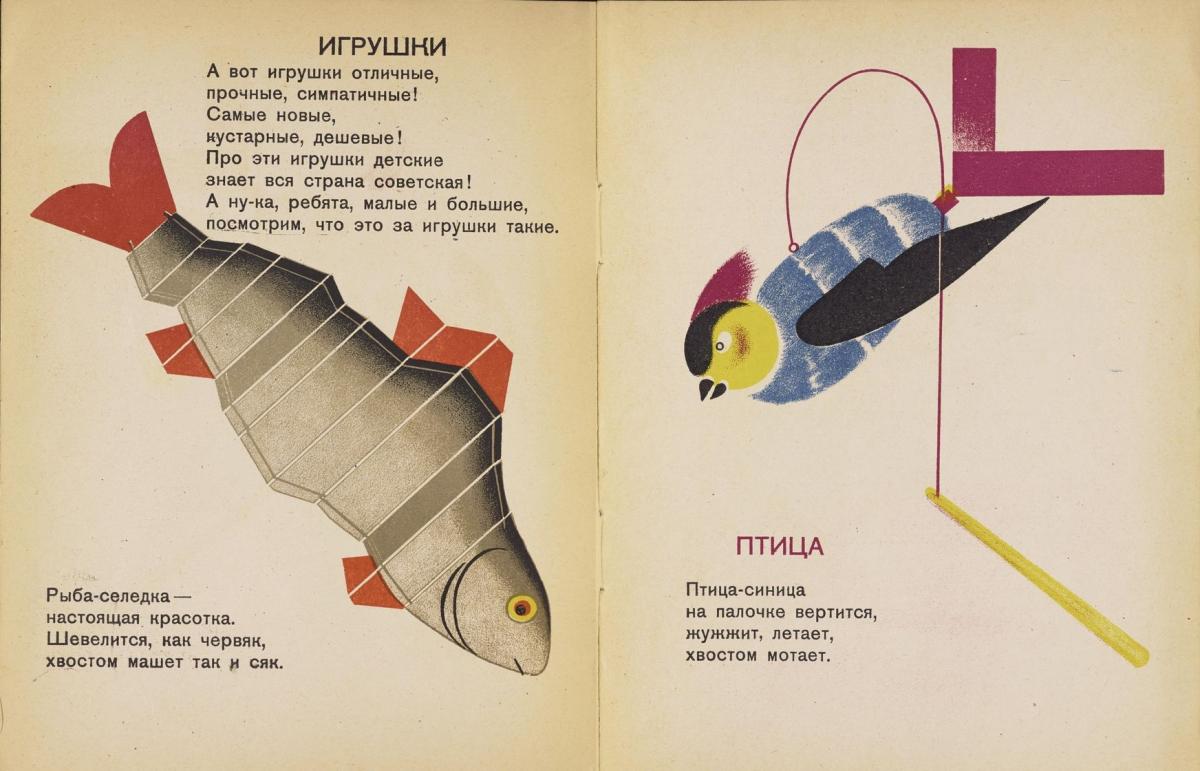 ИГРУШКИ

А вот игрушки отличные,
прочные, симпатичные!
Самые новые,
кустарные, дешевые!
Про эти игрушки детские
знает вся страна советская!
А ну-ка, ребята, малые и большие,
посмотрим, что это за игрушки такие.

Рыба-селедка —
настоящая красотка.
Шевелится, как червяк,
хвостом машет так и сяк.

ПТИЦА

Птица-синица
на палочке вертится,
жужжит, летает,
хвостом мотает.